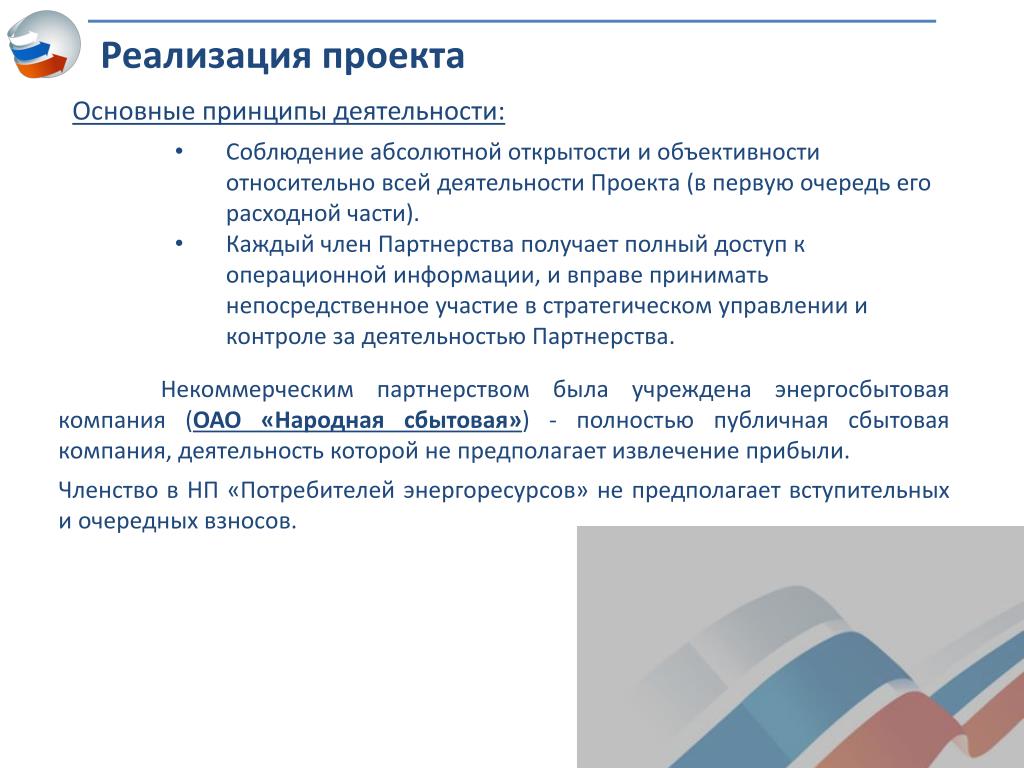 Реализация проекта

Основные принципы деятельности:

• Соблюдение абсолютной открытости и объективности относительно всей деятельности Проекта (в первую очередь его расходной части).
• Каждый член Партнерства получает полный доступ к операционной информации, и вправе принимать непосредственное участие в стратегическом управлении и контроле за деятельностью Партнерства.

Некоммерческим партнерством была учреждена энергосбытовая компания (ОАО «Народная сбытовая») - полностью публичная сбытовая компания, деятельность которой не предполагает извлечение прибыли.

Членство в НП «Потребителей энергоресурсов» не предполагает вступительных и очередных взносов.